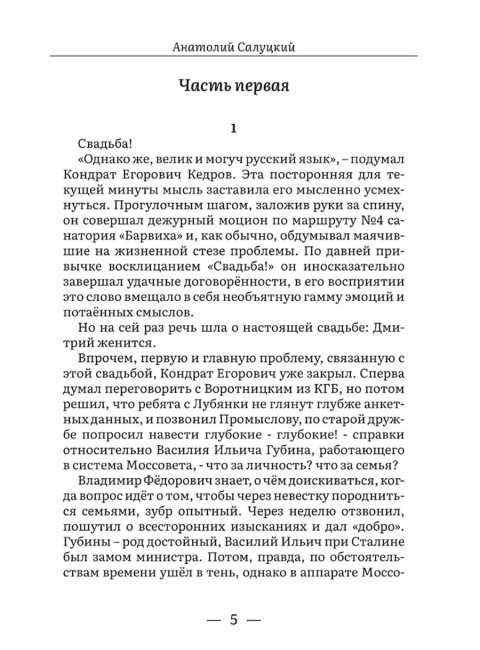 Анатолий Салуцкий

Часть первая

1

Свадьба!

«Однако же, велик и могуч русский язык», – подумал Кондрат Егорович Кедров. Эта посторонняя для текущей минуты мысль заставила его мысленно усмехнуться. Прогулочным шагом, заложив руки за спину, он совершал дежурный моцион по маршруту №4 санатория «Барвиха» и, как обычно, обдумывал маячившие на жизненной стезе проблемы. По давней привычке восклицанием «Свадьба!» он иносказательно завершал удачные договорённости, в его восприятии это слово вмещало в себя необъятную гамму эмоций и потаённых смыслов.

Но на сей раз речь шла о настоящей свадьбе: Дмитрий женится.

Впрочем, первую и главную проблему, связанную с этой свадьбой, Кондрат Егорович уже закрыл. Сперва думал переговорить с Воротницким из КГБ, но потом решил, что ребята с Лубянки не глянут глубже анкетных данных, и позвонил Промыслову, по старой дружбе попросил навести глубокие - глубокие! - справки относительно Василия Ильича Губина, работающего в система Моссовета, - что за личность? что за семья?

Владимир Фёдорович знает, о чём доискиваться, когда вопрос идёт о том, чтобы через невестку породниться семьями, зубр опытный. Через неделю отзвонил, пошутил о всесторонних изысканиях и дал «добро». Губины – род достойный, Василий Ильич при Сталине был замом министра. Потом, правда, по обстоятельствам времени ушёл в тень, однако в аппарате Моссо-

— 5 —